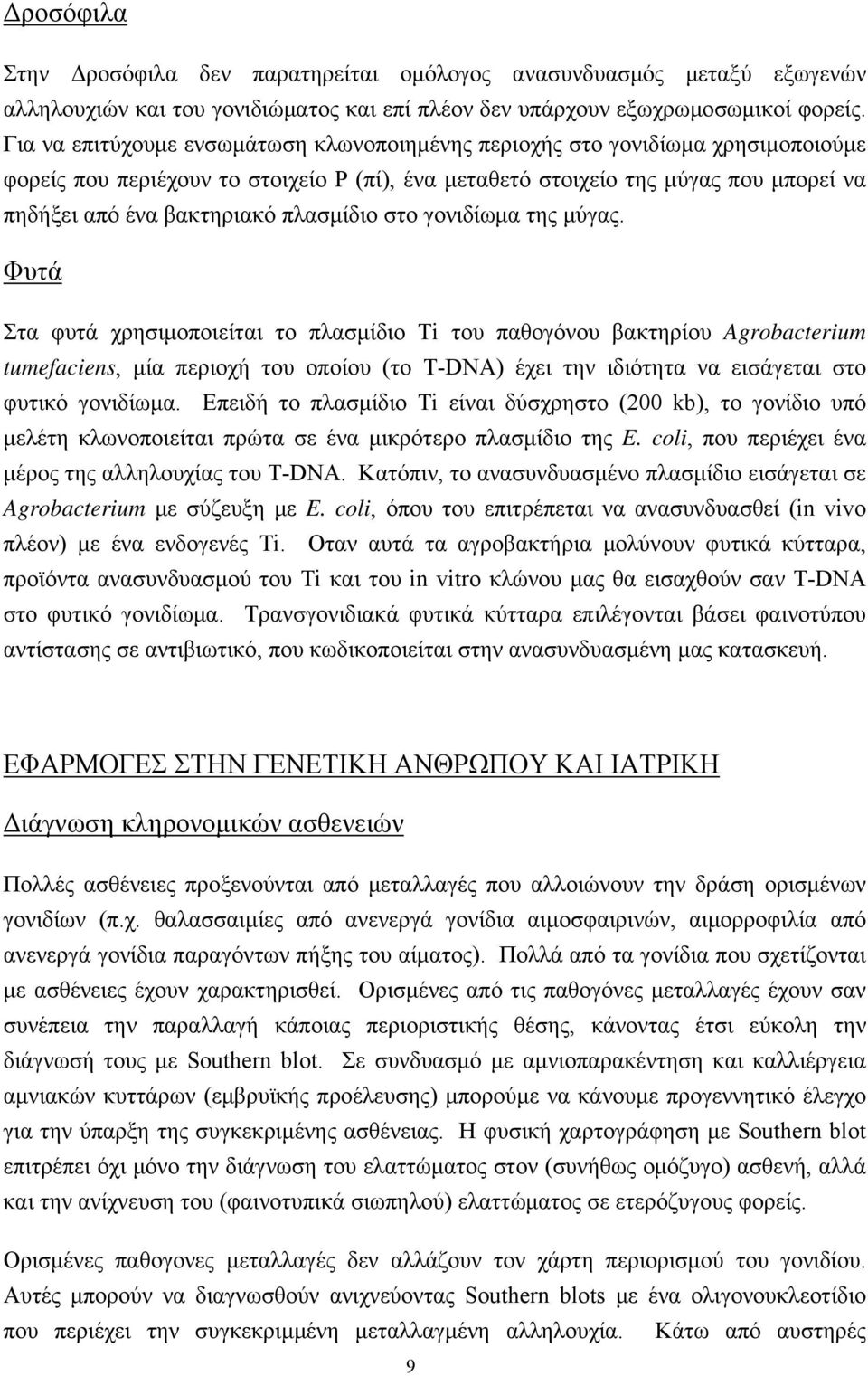 Δροσόφιλα

Στην Δροσόφιλα δεν παρατηρείται ομόλογος ανασυνδυασμός μεταξύ εξωγενών αλληλουχιών και του γονιδιώματος και επί πλέον δεν υπάρχουν εξωχρωμοσωμικοί φορείς. Για να επιτύχουμε ενσωμάτωση κλωνοποιημένης περιοχής στο γονιδίωμα χρησιμοποιούμε φορείς που περιέχουν το στοιχείο P (πί), ένα μεταθετό στοιχείο της μύγας που μπορεί να πηδήξει από ένα βακτηριακό πλασμίδιο στο γονιδίωμα της μύγας.

Φυτά

Στα φυτά χρησιμοποιείται το πλασμίδιο Ti του παθογόνου βακτηρίου Agrobacterium tumefaciens, μία περιοχή του οποίου (το T-DNA) έχει την ιδιότητα να εισάγεται στο φυτικό γονιδίωμα. Επειδή το πλασμίδιο Ti είναι δύσχρηστο (200 kb), το γονίδιο υπό μελέτη κλωνοποιείται πρώτα σε ένα μικρότερο πλασμίδιο της E. coli, που περιέχει ένα μέρος της αλληλουχίας του T-DNA. Κατόπιν, το ανασυνδυασμένο πλασμίδιο εισάγεται σε Agrobacterium με σύζευξη με E. coli, όπου του επιτρέπεται να ανασυνδυασθεί (in vivo πλέον) με ένα ενδογενές Ti. Οταν αυτά τα αγροβακτήρια μολύνουν φυτικά κύτταρα, προϊόντα ανασυνδυασμού του Ti και του in vitro κλώνου μας θα εισαχθούν σαν T-DNA στο φυτικό γονιδίωμα. Τρανσγονιδιακά φυτικά κύτταρα επιλέγονται βάσει φαινοτύπου αντίστασης σε αντιβιωτικό, που κωδικοποιείται στην ανασυνδυασμένη μας κατασκευή.

ΕΦΑΡΜΟΓΕΣ ΣΤΗΝ ΓΕΝΕΤΙΚΗ ΑΝΘΡΩΠΟΥ ΚΑΙ ΙΑΤΡΙΚΗ

Διάγνωση κληρονομικών ασθενειών

Πολλές ασθένειες προξενούνται από μεταλλαγές που αλλοιώνουν την δράση ορισμένων γονιδίων (π.χ. θαλασσαιμίες από ανενεργά γονίδια αιμοσφαιρινών, αιμορροφιλία από ανενεργά γονίδια παραγόντων πήξης του αίματος). Πολλά από τα γονίδια που σχετίζονται με ασθένειες έχουν χαρακτηρισθεί. Ορισμένες από τις παθογόνες μεταλλαγές έχουν σαν συνέπεια την παραλλαγή κάποιας περιοριστικής θέσης, κάνοντας έτσι εύκολη την διάγνωσή τους με Southern blot. Σε συνδυασμό με αμνιοπαρακέντηση και καλλιέργεια αμνιακών κυττάρων (εμβρυϊκής προέλευσης) μπορούμε να κάνουμε προγεννητικό έλεγχο για την ύπαρξη της συγκεκριμένης ασθένειας. Η φυσική χαρτογράφηση με Southern blot επιτρέπει όχι μόνο την διάγνωση του ελαττώματος στον (συνήθως ομόζυγο) ασθενή, αλλά και την ανίχνευση του (φαινοτυπικά σιωπηλού) ελαττώματος σε ετερόζυγους φορείς.

Ορισμένες παθογονες μεταλλαγές δεν αλλάζουν τον χάρτη περιορισμού του γονιδίου. Αυτές μπορούν να διαγνωσθούν ανιχνεύοντας Southern blots με ένα ολιγονουκλεοτίδιο που περιέχει την συγκεκριμμένη μεταλλαγμένη αλληλουχία. Κάτω από αυστηρές

9